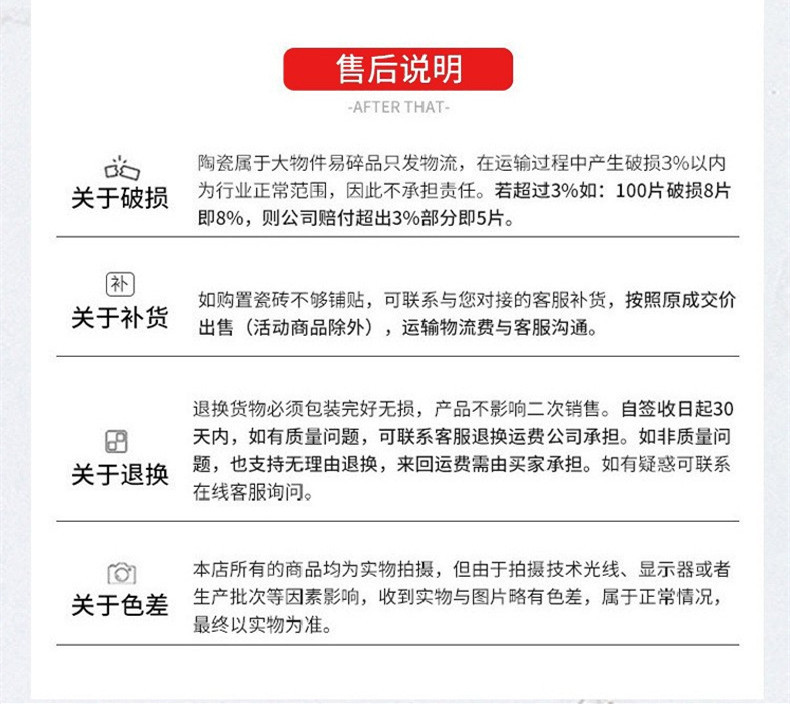 售后说明

-AFTER THAT-

关于破损

陶瓷属于大物件易碎品只发物流，在运输过程中产生破损3%以内为行业正常范围，因此不承担责任。若超过3%如：100片破损8片即8%，则公司赔付超出3%部分即5片。

补

关于补货

如购置瓷砖不够铺贴，可联系与您对接的客服补货，按照原成交价出售（活动商品除外），运输物流费与客服沟通。

关于退换

退换货物必须包装完好无损，产品不影响二次销售。自签收日起30天内，如有质量问题，可联系客服退换运费公司承担。如非质量问题，也支持无理由退换，来回运费需由买家承担。如有疑惑可联系在线客服询问。

关于色差

本店所有的商品均为实物拍摄，但由于拍摄技术光线、显示器或者生产批次等因素影响，收到实物与图片略有色差，属于正常情况，最终以实物为准。